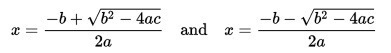 $x = \frac{-b + \sqrt{b^2 - 4ac}}{2a}$ and $x = \frac{-b - \sqrt{b^2 - 4ac}}{2a}$